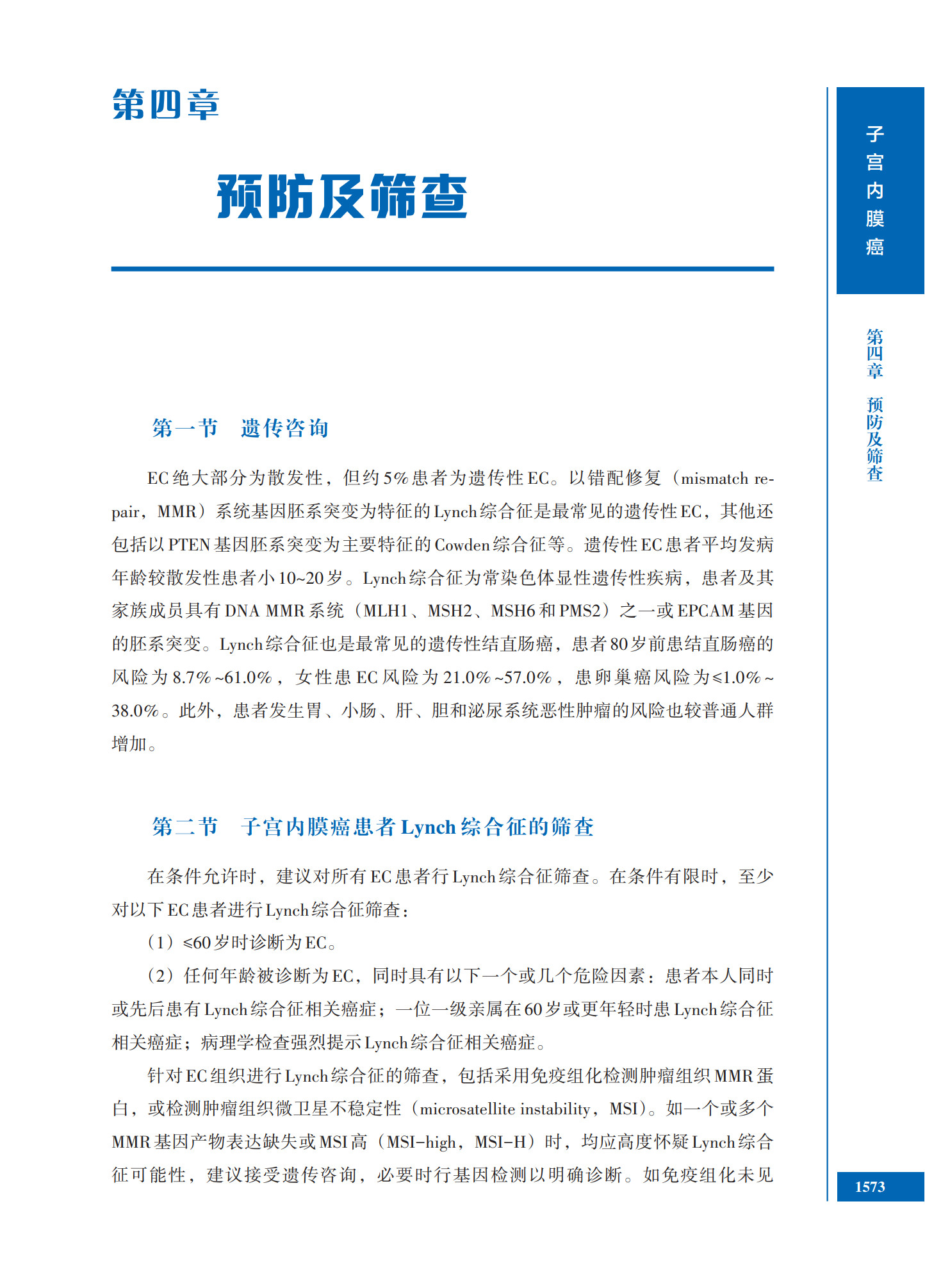 第四章

预防及筛查

第一节　遗传咨询

EC绝大部分为散发性，但约5%患者为遗传性EC。以错配修复（mismatch repair，MMR）系统基因胚系突变为特征的Lynch综合征是最常见的遗传性EC，其他还包括以PTEN基因胚系突变为主要特征的Cowden综合征等。遗传性EC患者平均发病年龄较散发性患者小10~20岁。Lynch综合征为常染色体显性遗传性疾病，患者及其家族成员具有DNA MMR系统（MLH1、MSH2、MSH6和PMS2）之一或EPCAM基因的胚系突变。Lynch综合征也是最常见的遗传性结直肠癌，患者80岁前患结直肠癌的风险为8.7%~61.0%，女性患EC风险为21.0%~57.0%，患卵巢癌风险为≤1.0%~38.0%。此外，患者发生胃、小肠、肝、胆和泌尿系统恶性肿瘤的风险也较普通人群增加。

第二节　子宫内膜癌患者Lynch综合征的筛查

在条件允许时，建议对所有EC患者行Lynch综合征筛查。在条件有限时，至少对以下EC患者进行Lynch综合征筛查：

（1）≤60岁时诊断为EC。

（2）任何年龄被诊断为EC，同时具有以下一个或几个危险因素：患者本人同时或先后患有Lynch综合征相关癌症；一位一级亲属在60岁或更年轻时患Lynch综合征相关癌症；病理学检查强烈提示Lynch综合征相关癌症。

针对EC组织进行Lynch综合征的筛查，包括采用免疫组化检测肿瘤组织MMR蛋白，或检测肿瘤组织微卫星不稳定性（microsatellite instability，MSI）。如一个或多个MMR基因产物表达缺失或MSI高（MSI-high，MSI-H）时，均应高度怀疑Lynch综合征可能性，建议接受遗传咨询，必要时行基因检测以明确诊断。如免疫组化未见

子宫内膜癌

第四章　预防及筛查

1573